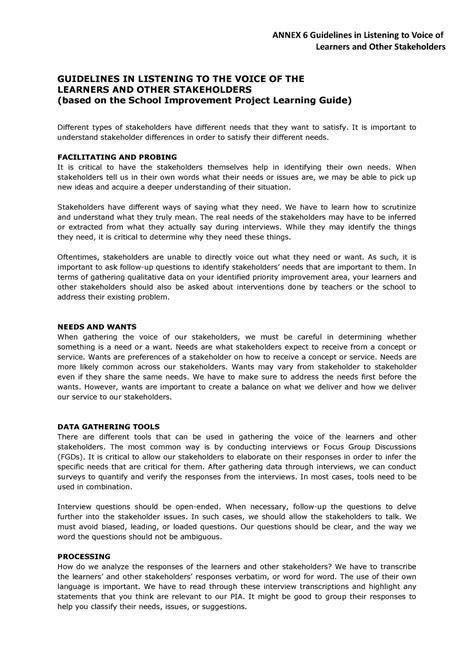 ANNEX 6 Guidelines in Listening to Voice of Learners and Other Stakeholders

GUIDELINES IN LISTENING TO THE VOICE OF THE LEARNERS AND OTHER STAKEHOLDERS
(based on the School Improvement Project Learning Guide)

Different types of stakeholders have different needs that they want to satisfy. It is important to understand stakeholder differences in order to satisfy their different needs.

FACILITATING AND PROBING
It is critical to have the stakeholders themselves help in identifying their own needs. When stakeholders tell us in their own words what their needs or issues are, we may be able to pick up new ideas and acquire a deeper understanding of their situation.

Stakeholders have different ways of saying what they need. We have to learn how to scrutinize and understand what they truly mean. The real needs of the stakeholders may have to be inferred or extracted from what they actually say during interviews. While they may identify the things they need, it is critical to determine why they need these things.

Oftentimes, stakeholders are unable to directly voice out what they need or want. As such, it is important to ask follow-up questions to identify stakeholders' needs that are important to them. In terms of gathering qualitative data on your identified priority improvement area, your learners and other stakeholders should also be asked about interventions done by teachers or the school to address their existing problem.

NEEDS AND WANTS
When gathering the voice of our stakeholders, we must be careful in determining whether something is a need or a want. Needs are what stakeholders expect to receive from a concept or service. Wants are preferences of a stakeholder on how to receive a concept or service. Needs are more likely common across our stakeholders. Wants may vary from stakeholder to stakeholder even if they share the same needs. We have to make sure to address the needs first before the wants. However, wants are important to create a balance on what we deliver and how we deliver our service to our stakeholders.

DATA GATHERING TOOLS
There are different tools that can be used in gathering the voice of the learners and other stakeholders. The most common way is by conducting interviews or Focus Group Discussions (FGDs). It is critical to allow our stakeholders to elaborate on their responses in order to infer the specific needs that are critical for them. After gathering data through interviews, we can conduct surveys to quantify and verify the responses from the interviews. In most cases, tools need to be used in combination.

Interview questions should be open-ended. When necessary, follow-up the questions to delve further into the stakeholder issues. In such cases, we should allow the stakeholders to talk. We must avoid biased, leading, or loaded questions. Our questions should be clear, and the way we word the questions should not be ambiguous.

PROCESSING
How do we analyze the responses of the learners and other stakeholders? We have to transcribe the learners' and other stakeholders' responses verbatim, or word for word. The use of their own language is important. We have to read through these interview transcriptions and highlight any statements that you think are relevant to our PIA. It might be good to group their responses to help you classify their needs, issues, or suggestions.